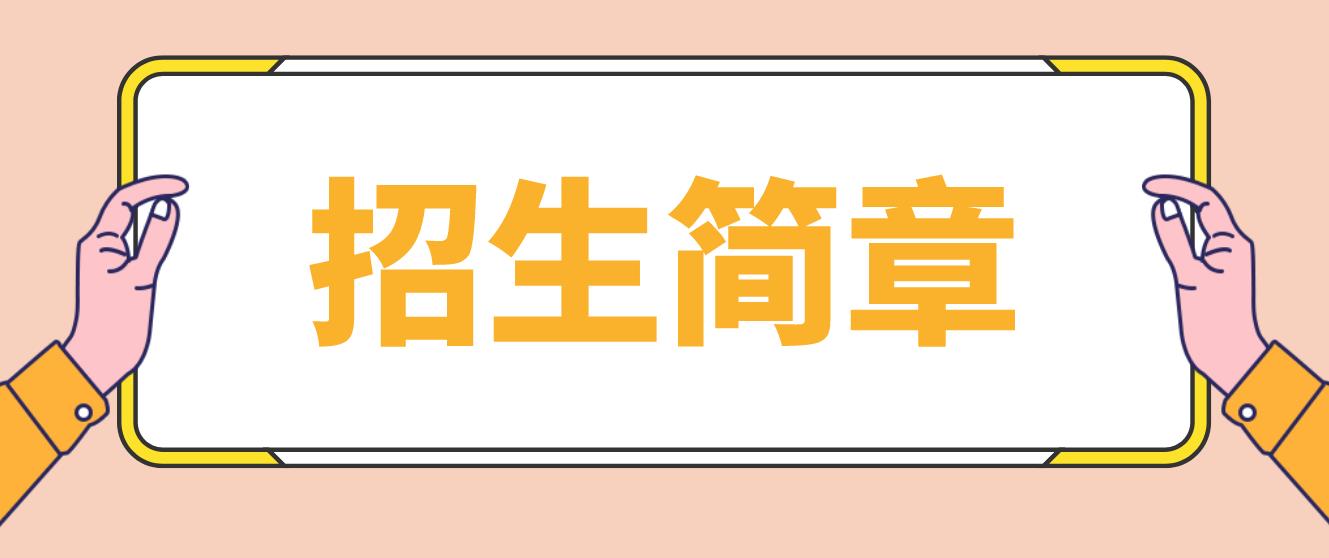 招生简章